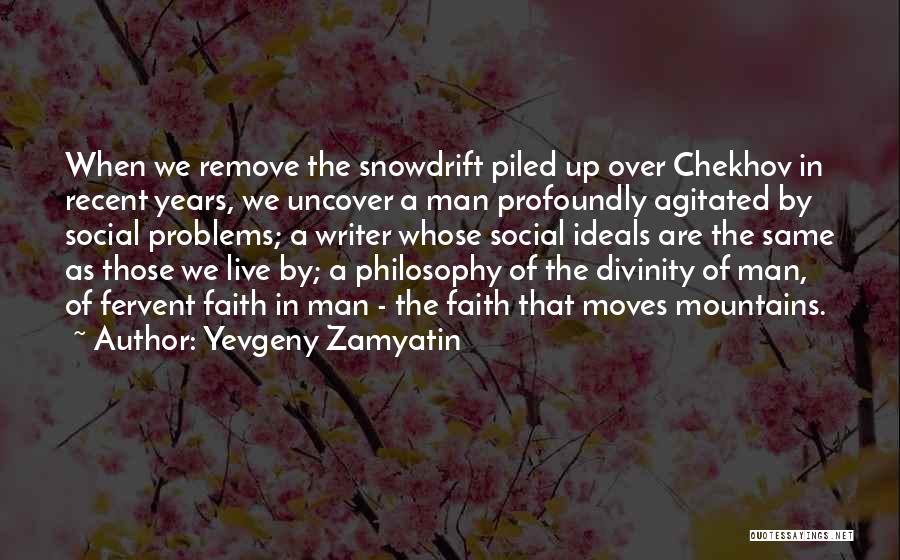 When we remove the snowdrift piled up over Chekhov in recent years, we uncover a man profoundly agitated by social problems; a writer whose social ideals are the same as those we live by; a philosophy of the divinity of man, of fervent faith in man - the faith that moves mountains.
~ Author: Yevgeny Zamyatin

QUOTESSAYINGS.NET